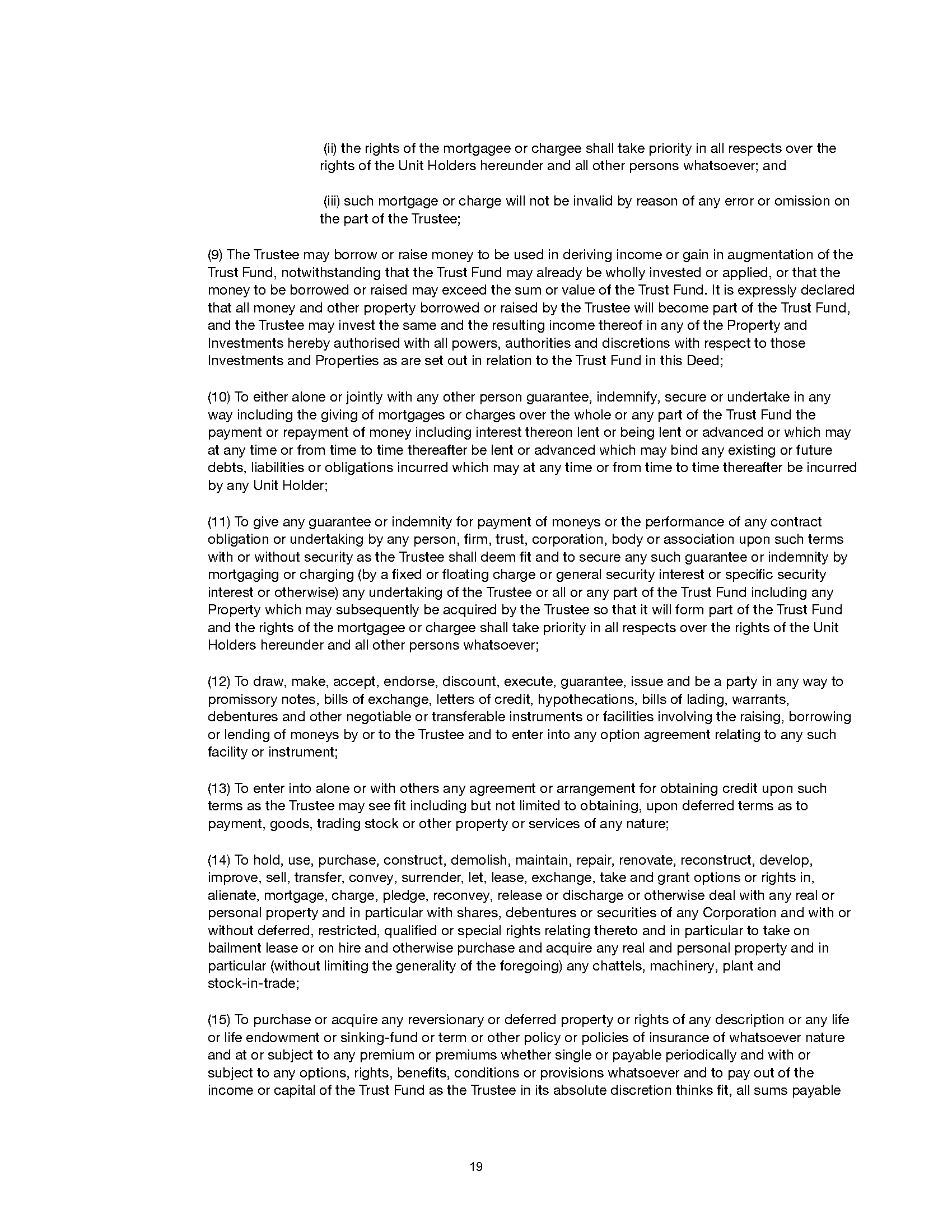 (ii) the rights of the mortgagee or chargee shall take priority in all respects over the rights of the Unit Holders hereunder and all other persons whatsoever; and

(iii) such mortgage or charge will not be invalid by reason of any error or omission on the part of the Trustee;

(9) The Trustee may borrow or raise money to be used in deriving income or gain in augmentation of the Trust Fund, notwithstanding that the Trust Fund may already be wholly invested or applied, or that the money to be borrowed or raised may exceed the sum or value of the Trust Fund. It is expressly declared that all money and other property borrowed or raised by the Trustee will become part of the Trust Fund, and the Trustee may invest the same and the resulting income thereof in any of the Property and Investments hereby authorised with all powers, authorities and discretions with respect to those Investments and Properties as are set out in relation to the Trust Fund in this Deed;

(10) To either alone or jointly with any other person guarantee, indemnify, secure or undertake in any way including the giving of mortgages or charges over the whole or any part of the Trust Fund the payment or repayment of money including interest thereon lent or being lent or advanced or which may at any time or from time to time thereafter be lent or advanced which may bind any existing or future debts, liabilities or obligations incurred which may at any time or from time to time thereafter be incurred by any Unit Holder;

(11) To give any guarantee or indemnity for payment of moneys or the performance of any contract obligation or undertaking by any person, firm, trust, corporation, body or association upon such terms with or without security as the Trustee shall deem fit and to secure any such guarantee or indemnity by mortgaging or charging (by a fixed or floating charge or general security interest or specific security interest or otherwise) any undertaking of the Trustee or all or any part of the Trust Fund including any Property which may subsequently be acquired by the Trustee so that it will form part of the Trust Fund and the rights of the mortgagee or chargee shall take priority in all respects over the rights of the Unit Holders hereunder and all other persons whatsoever;

(12) To draw, make, accept, endorse, discount, execute, guarantee, issue and be a party in any way to promissory notes, bills of exchange, letters of credit, hypothecations, bills of lading, warrants, debentures and other negotiable or transferable instruments or facilities involving the raising, borrowing or lending of moneys by or to the Trustee and to enter into any option agreement relating to any such facility or instrument;

(13) To enter into alone or with others any agreement or arrangement for obtaining credit upon such terms as the Trustee may see fit including but not limited to obtaining, upon deferred terms as to payment, goods, trading stock or other property or services of any nature;

(14) To hold, use, purchase, construct, demolish, maintain, repair, renovate, reconstruct, develop, improve, sell, transfer, convey, surrender, let, lease, exchange, take and grant options or rights in, alienate, mortgage, charge, pledge, reconvey, release or discharge or otherwise deal with any real or personal property and in particular with shares, debentures or securities of any Corporation and with or without deferred, restricted, qualified or special rights relating thereto and in particular to take on bailment lease or on hire and otherwise purchase and acquire any real and personal property and in particular (without limiting the generality of the foregoing) any chattels, machinery, plant and stock-in-trade;

(15) To purchase or acquire any reversionary or deferred property or rights of any description or any life or life endowment or sinking-fund or term or other policy or policies of insurance of whatsoever nature and at or subject to any premium or premiums whether single or payable periodically and with or subject to any options, rights, benefits, conditions or provisions whatsoever and to pay out of the income or capital of the Trust Fund as the Trustee in its absolute discretion thinks fit, all sums payable

19